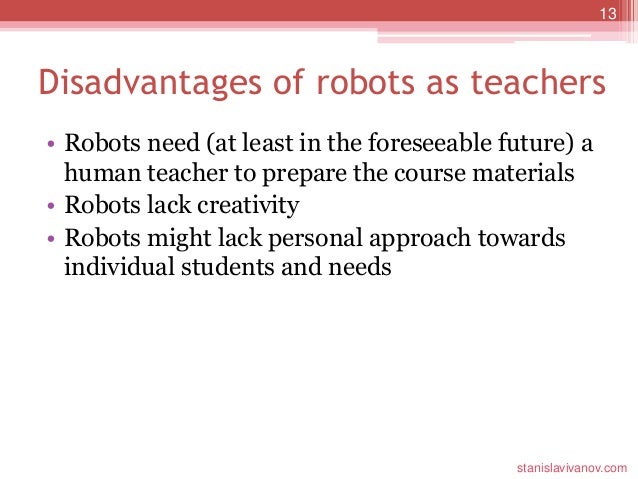 13

Disadvantages of robots as teachers

• Robots need (at least in the foreseeable future) a human teacher to prepare the course materials
• Robots lack creativity
• Robots might lack personal approach towards individual students and needs

stanislavivanov.com